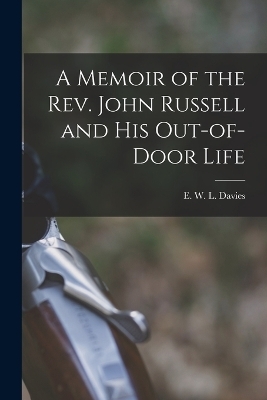 A Memoir of the Rev. John Russell and His Out-of-Door Life

E. W. L. Davies